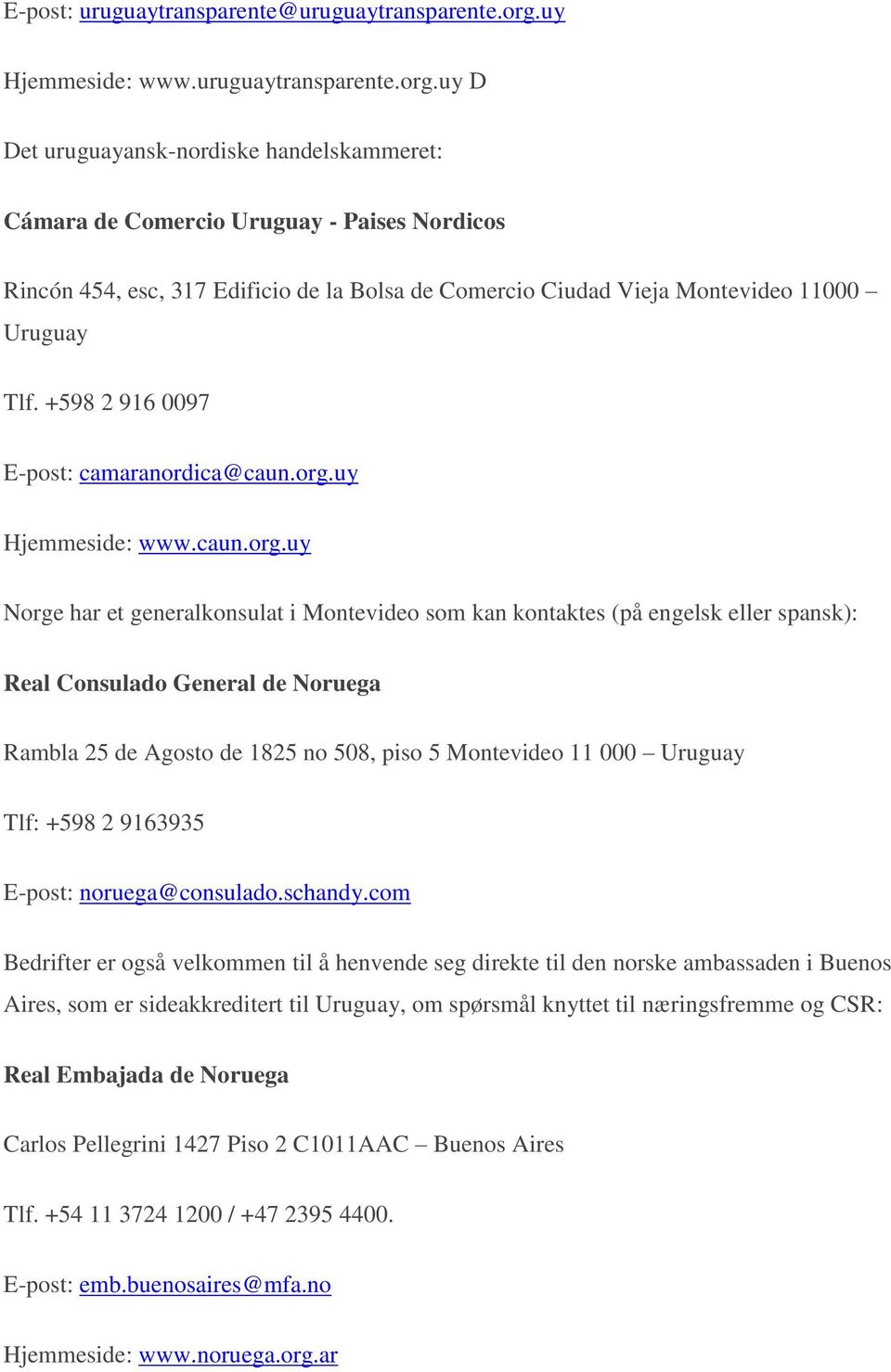 E-post: uruguaytransparente@uruguaytransparente.org.uy

Hjemmeside: www.uruguaytransparente.org.uy D

Det uruguayansk-nordiske handelskammeret:

Cámara de Comercio Uruguay - Paises Nordicos

Rincón 454, esc, 317 Edificio de la Bolsa de Comercio Ciudad Vieja Montevideo 11000 – Uruguay

Tlf. +598 2 916 0097

E-post: camaranordica@caun.org.uy

Hjemmeside: www.caun.org.uy

Norge har et generalkonsulat i Montevideo som kan kontaktes (på engelsk eller spansk):

Real Consulado General de Noruega

Rambla 25 de Agosto de 1825 no 508, piso 5 Montevideo 11 000 – Uruguay

Tlf: +598 2 9163935

E-post: noruega@consulado.schandy.com

Bedrifter er også velkommen til å henvende seg direkte til den norske ambassaden i Buenos Aires, som er sideakkreditert til Uruguay, om spørsmål knyttet til næringsfremme og CSR:

Real Embajada de Noruega

Carlos Pellegrini 1427 Piso 2 C1011AAC – Buenos Aires

Tlf. +54 11 3724 1200 / +47 2395 4400.

E-post: emb.buenosaires@mfa.no

Hjemmeside: www.noruega.org.ar